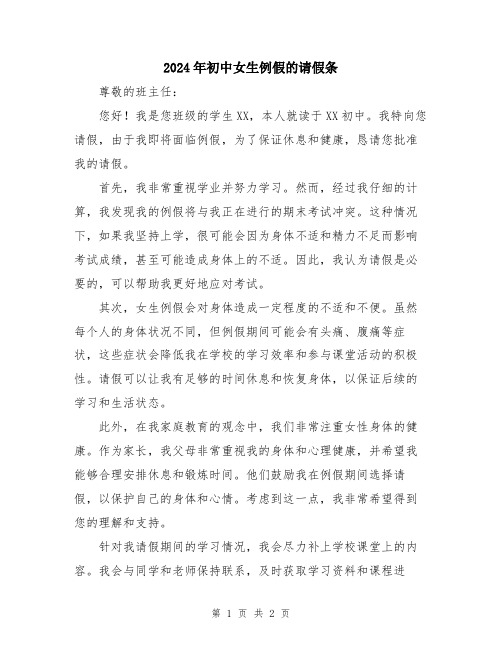 2024年初中女生例假的请假条

尊敬的班主任：

您好！我是您班级的学生XX，本人就读于XX初中。我特向您请假，由于我即将面临例假，为了保证休息和健康，恳请您批准我的请假。

首先，我非常重视学业并努力学习。然而，经过我仔细的计算，我发现我的例假将与我正在进行的期末考试冲突。这种情况下，如果我坚持上学，很可能会因为身体不适和精力不足而影响考试成绩，甚至可能造成身体上的不适。因此，我认为请假是必要的，可以帮助我更好地应对考试。

其次，女生例假会对身体造成一定程度的不适和不便。虽然每个人的身体状况不同，但例假期间可能会有头痛、腹痛等症状，这些症状会降低我在学校的学习效率和参与课堂活动的积极性。请假可以让我有足够的时间休息和恢复身体，以保证后续的学习和生活状态。

此外，在我家庭教育的观念中，我们非常注重女性身体的健康。作为家长，我父母非常重视我的身体和心理健康，并希望我能够合理安排休息和锻炼时间。他们鼓励我在例假期间选择请假，以保护自己的身体和心情。考虑到这一点，我非常希望得到您的理解和支持。

针对我请假期间的学习情况，我会尽力补上学校课堂上的内容。我会与同学和老师保持联系，及时获取学习资料和课程进

第 1 页 共 2 页